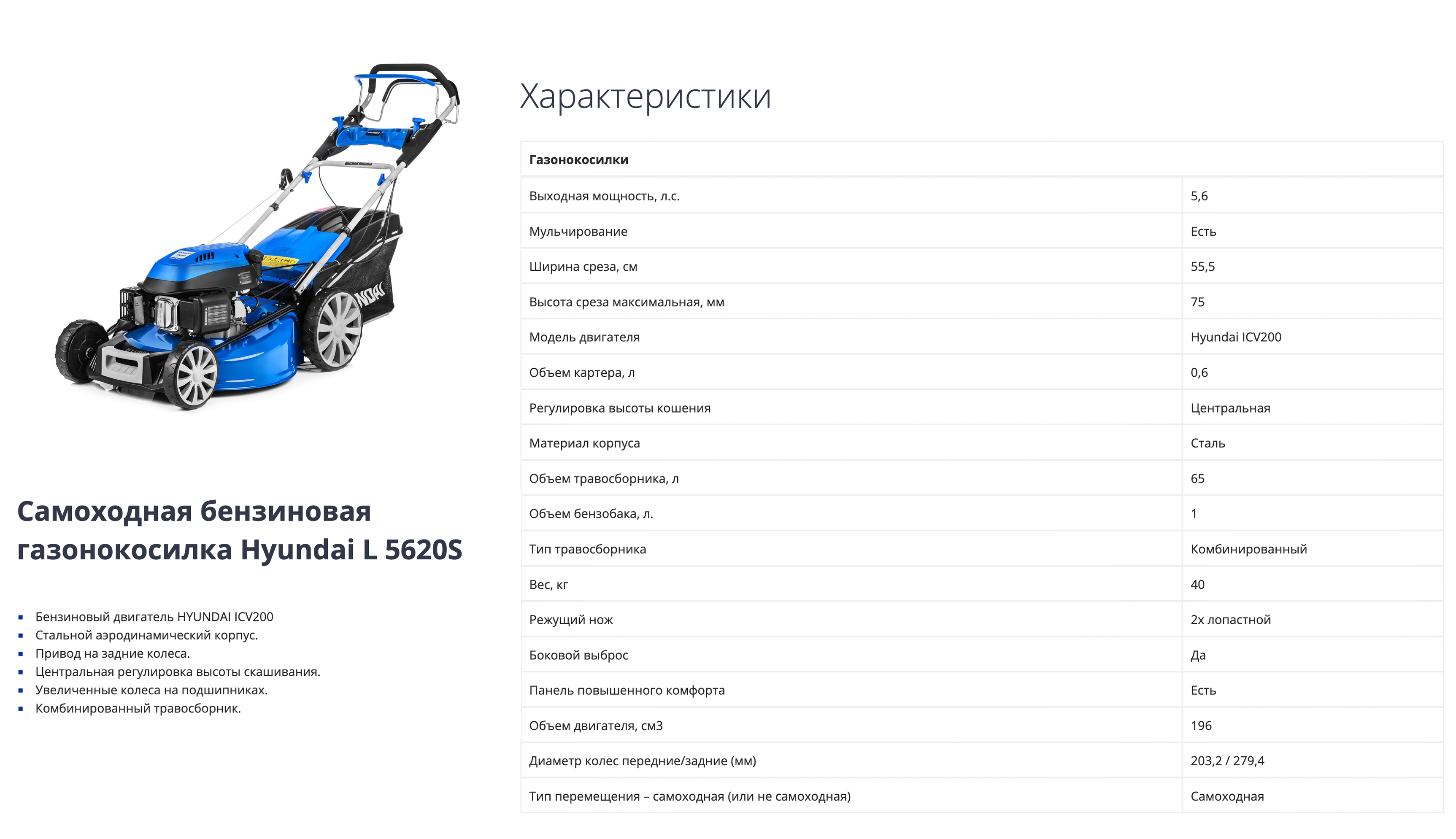 Самоходная бензиновая газонокосилка Hyundai L 5620S

- Бензиновый двигатель HYUNDAI ICV200
- Стальной аэродинамический корпус.
- Привод на задние колеса.
- Центральная регулировка высоты скашивания.
- Увеличенные колеса на подшипниках.
- Комбинированный травосборник.

Характеристики

| Газонокосилки | |
|---|---|
| Выходная мощность, л.с. | 5,6 |
| Мульчирование | Есть |
| Ширина среза, см | 55,5 |
| Высота среза максимальная, мм | 75 |
| Модель двигателя | Hyundai ICV200 |
| Объем картера, л | 0,6 |
| Регулировка высоты кошения | Центральная |
| Материал корпуса | Сталь |
| Объем травосборника, л | 65 |
| Объем бензобака, л. | 1 |
| Тип травосборника | Комбинированный |
| Вес, кг | 40 |
| Режущий нож | 2х лопастной |
| Боковой выброс | Да |
| Панель повышенного комфорта | Есть |
| Объем двигателя, см3 | 196 |
| Диаметр колес передние/задние (мм) | 203,2 / 279,4 |
| Тип перемещения – самоходная (или не самоходная) | Самоходная |